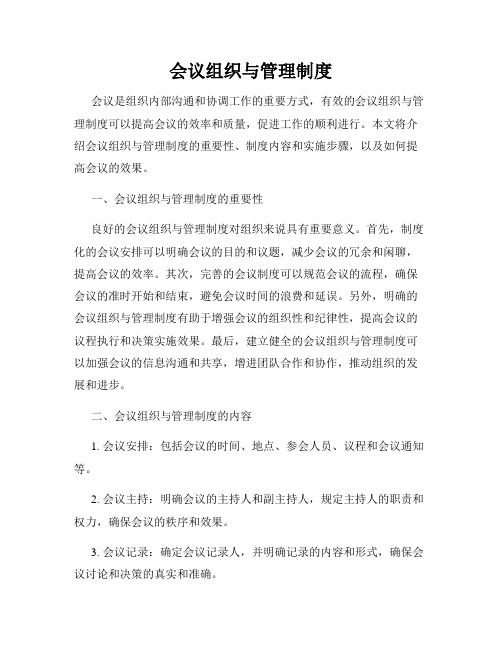 会议组织与管理制度

会议是组织内部沟通和协调工作的重要方式，有效的会议组织与管理制度可以提高会议的效率和质量，促进工作的顺利进行。本文将介绍会议组织与管理制度的重要性、制度内容和实施步骤，以及如何提高会议的效果。

一、会议组织与管理制度的重要性

良好的会议组织与管理制度对组织来说具有重要意义。首先，制度化的会议安排可以明确会议的目的和议题，减少会议的冗余和闲聊，提高会议的效率。其次，完善的会议制度可以规范会议的流程，确保会议的准时开始和结束，避免会议时间的浪费和延误。另外，明确的会议组织与管理制度有助于增强会议的组织性和纪律性，提高会议的议程执行和决策实施效果。最后，建立健全的会议组织与管理制度可以加强会议的信息沟通和共享，增进团队合作和协作，推动组织的发展和进步。

二、会议组织与管理制度的内容

1. 会议安排：包括会议的时间、地点、参会人员、议程和会议通知等。

2. 会议主持：明确会议的主持人和副主持人，规定主持人的职责和权力，确保会议的秩序和效果。

3. 会议记录：确定会议记录人，并明确记录的内容和形式，确保会议讨论和决策的真实和准确。